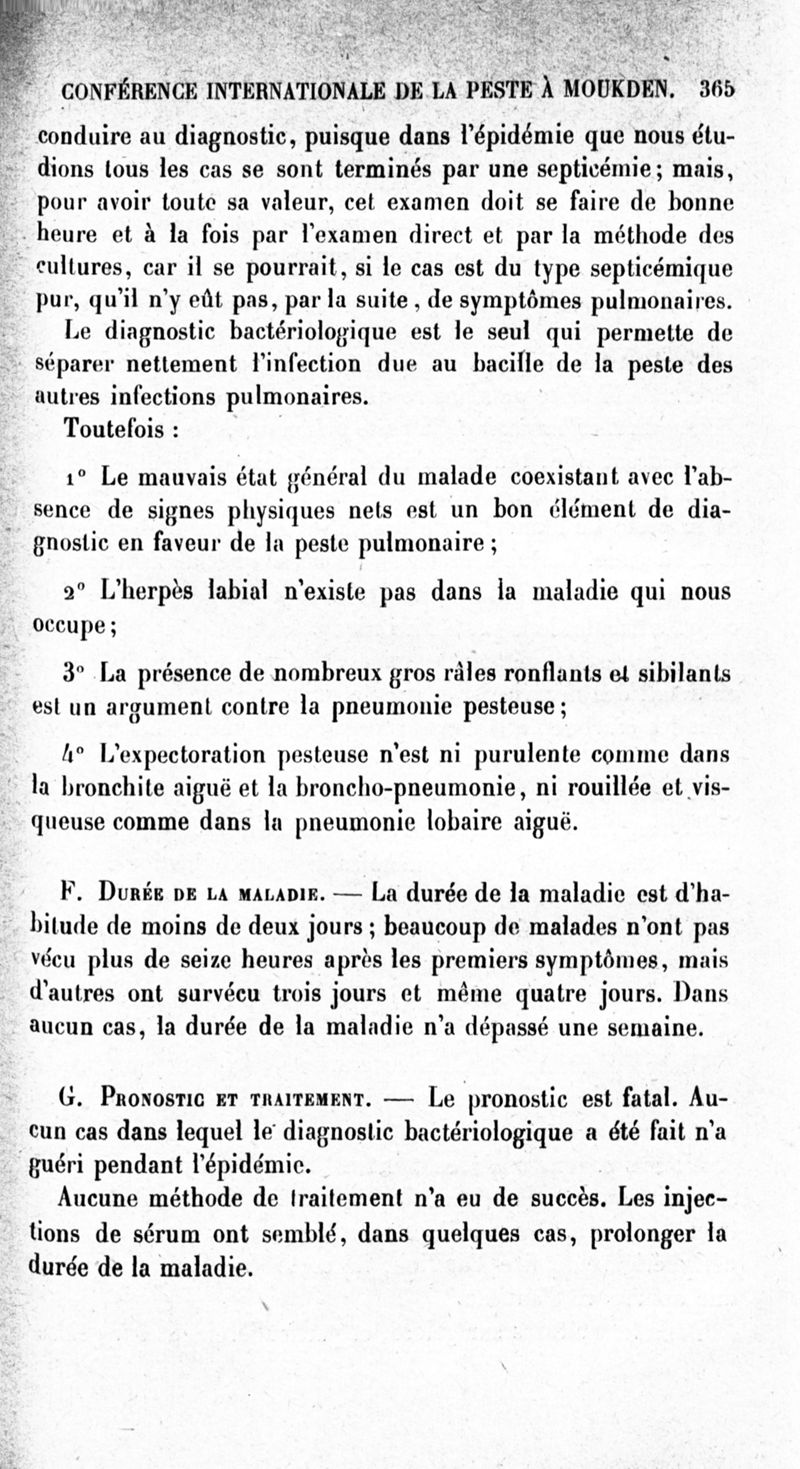 CONFÉRENCE INTERNATIONALE DE LA PESTE À MOUKDEN. 365

conduire au diagnostic, puisque dans l'épidémie que nous étudions tous les cas se sont terminés par une septicémie; mais, pour avoir toute sa valeur, cet examen doit se faire de bonne heure et à la fois par l'examen direct et par la méthode des cultures, car il se pourrait, si le cas est du type septicémique pur, qu'il n'y eût pas, par la suite, de symptômes pulmonaires.

Le diagnostic bactériologique est le seul qui permette de séparer nettement l'infection due au bacille de la peste des autres infections pulmonaires.

Toutefois :

1° Le mauvais état général du malade coexistant avec l'absence de signes physiques nets est un bon élément de diagnostic en faveur de la peste pulmonaire;

2° L'herpès labial n'existe pas dans la maladie qui nous occupe;

3° La présence de nombreux gros râles ronflants et sibilants est un argument contre la pneumonie pesteuse;

4° L'expectoration pesteuse n'est ni purulente comme dans la bronchite aiguë et la broncho-pneumonie, ni rouillée et visqueuse comme dans la pneumonie lobaire aiguë.

F. Durée de la maladie. — La durée de la maladie est d'habitude de moins de deux jours; beaucoup de malades n'ont pas vécu plus de seize heures après les premiers symptômes, mais d'autres ont survécu trois jours et même quatre jours. Dans aucun cas, la durée de la maladie n'a dépassé une semaine.

G. Pronostic et traitement. — Le pronostic est fatal. Aucun cas dans lequel le diagnostic bactériologique a été fait n'a guéri pendant l'épidémie.

Aucune méthode de traitement n'a eu de succès. Les injections de sérum ont semblé, dans quelques cas, prolonger la durée de la maladie.